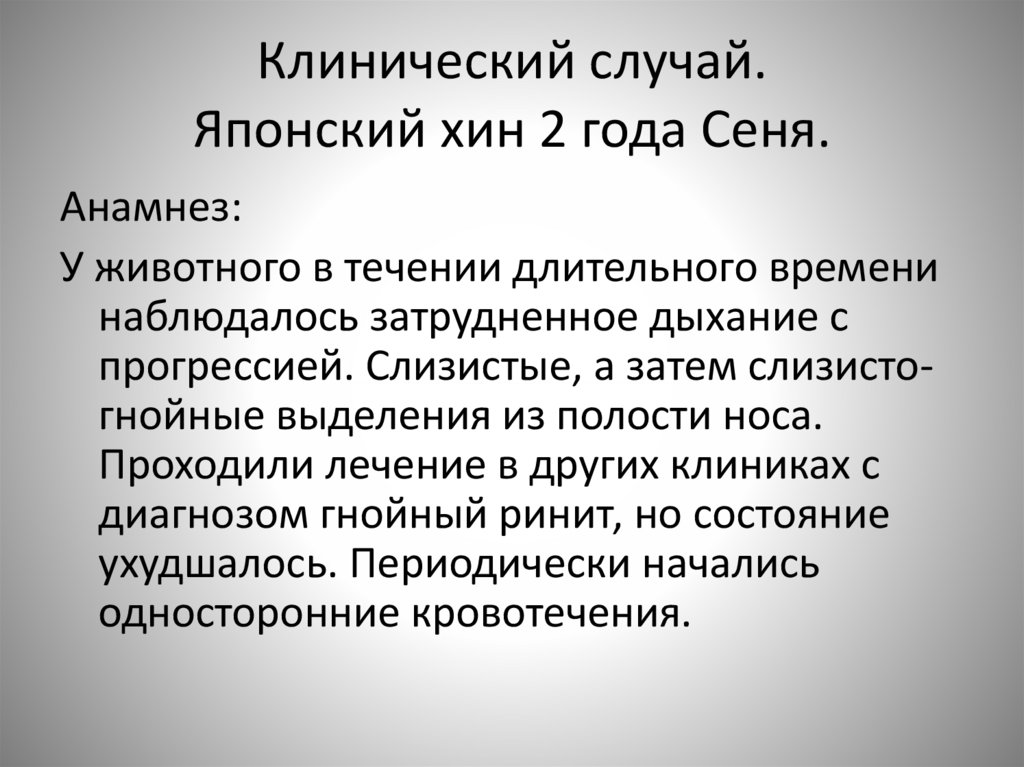 Клинический случай.
Японский хин 2 года Сеня.

Анамнез:

У животного в течении длительного времени наблюдалось затрудненное дыхание с прогрессией. Слизистые, а затем слизисто-гнойные выделения из полости носа. Проходили лечение в других клиниках с диагнозом гнойный ринит, но состояние ухудшалось. Периодически начались односторонние кровотечения.